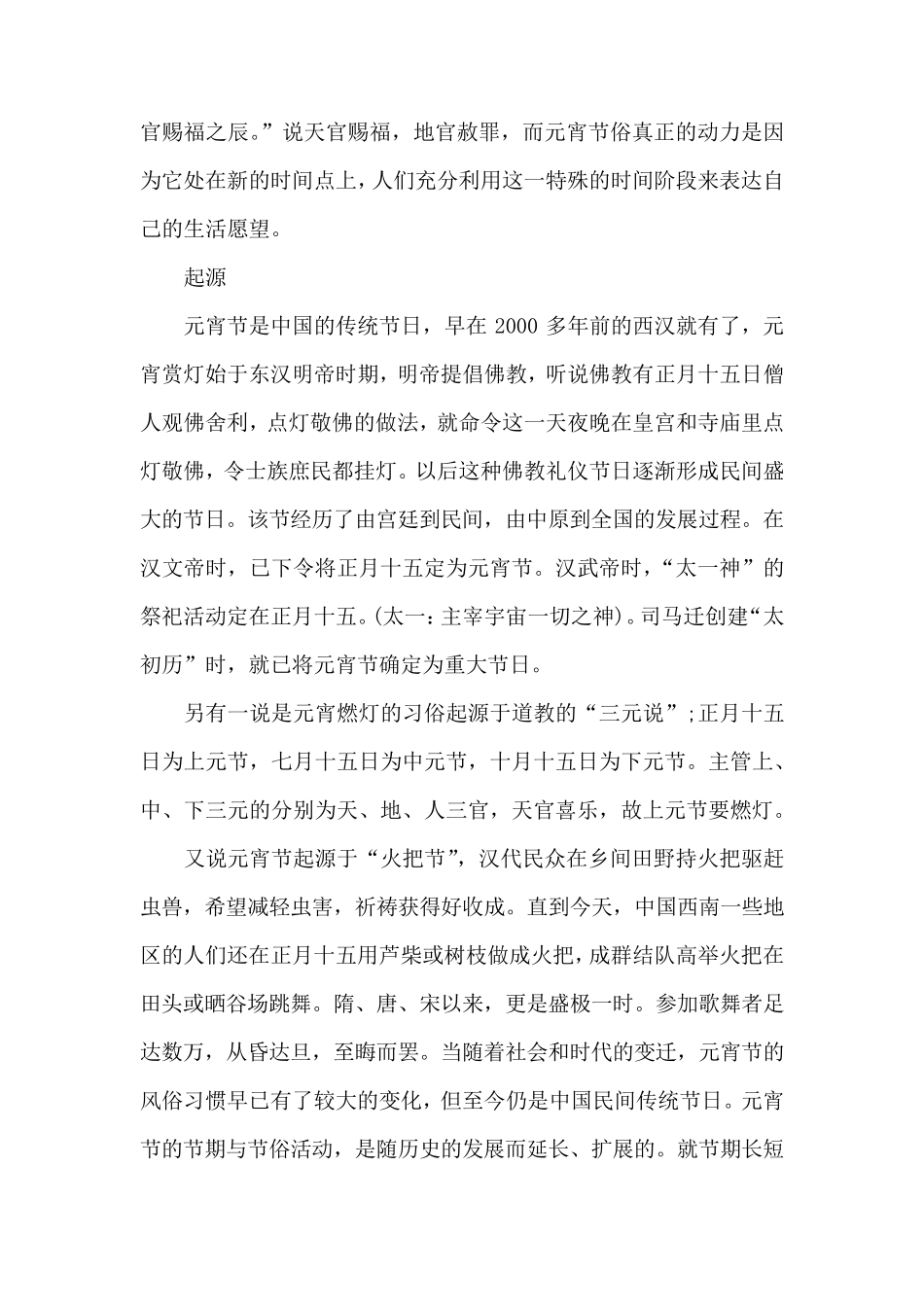 官赐福之辰。”说天官赐福，地官赦罪，而元宵节俗真正的动力是因为它处在新的时间点上，人们充分利用这一特殊的时间阶段来表达自己的生活愿望。

起源

元宵节是中国的传统节日，早在 2000 多年前的西汉就有了，元宵赏灯始于东汉明帝时期，明帝提倡佛教，听说佛教有正月十五日僧人观佛舍利，点灯敬佛的做法，就命令这一天夜晚在皇宫和寺庙里点灯敬佛，令士族庶民都挂灯。以后这种佛教礼仪节日逐渐形成民间盛大的节日。该节经历了由宫廷到民间，由中原到全国的发展过程。在汉文帝时，已下令将正月十五定为元宵节。汉武帝时，“太一神”的祭祀活动定在正月十五。(太一：主宰宇宙一切之神)。司马迁创建“太初历”时，就已将元宵节确定为重大节日。

另有一说是元宵燃灯的习俗起源于道教的“三元说”;正月十五日为上元节，七月十五日为中元节，十月十五日为下元节。主管上、中、下三元的分别为天、地、人三官，天官喜乐，故上元节要燃灯。

又说元宵节起源于“火把节”，汉代民众在乡间田野持火把驱赶虫兽，希望减轻虫害，祈祷获得好收成。直到今天，中国西南一些地区的人们还在正月十五用芦柴或树枝做成火把，成群结队高举火把在田头或晒谷场跳舞。隋、唐、宋以来，更是盛极一时。参加歌舞者足达数万，从昏达旦，至晦而罢。当随着社会和时代的变迁，元宵节的风俗习惯早已有了较大的变化，但至今仍是中国民间传统节日。元宵节的节期与节俗活动，是随历史的发展而延长、扩展的。就节期长短